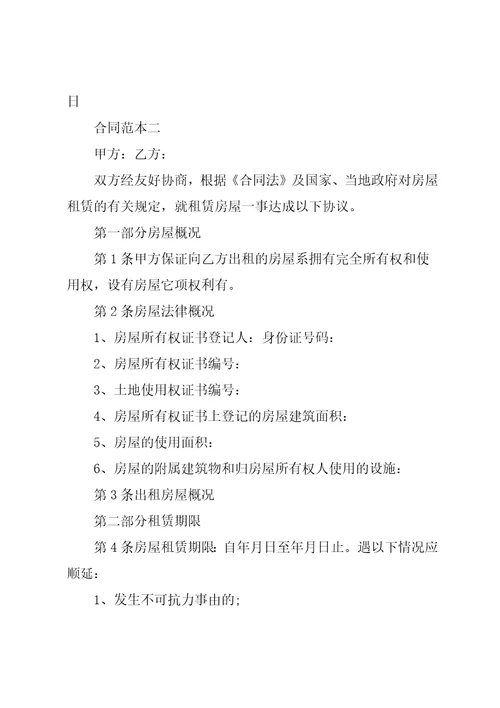 日

合同范本二

甲方：乙方：

双方经友好协商，根据《合同法》及国家、当地政府对房屋租赁的有关规定，就租赁房屋一事达成以下协议。

第一部分房屋概况

第1条甲方保证向乙方出租的房屋系拥有完全所有权和使用权，设有房屋它项权利有。

第2条房屋法律概况

1、房屋所有权证书登记人：身份证号码：

2、房屋所有权证书编号：

3、土地使用权证书编号：

4、房屋所有权证书上登记的房屋建筑面积：

5、房屋的使用面积：

6、房屋的附属建筑物和归房屋所有权人使用的设施：

第3条出租房屋概况

第二部分租赁期限

第4条房屋租赁期限：自年月日至年月日止。遇以下情况应顺延：

1、发生不可抗力事由的；